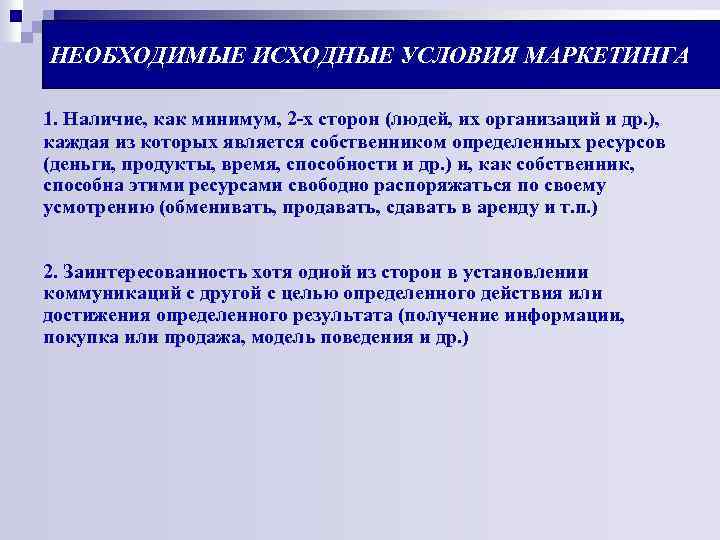 НЕОБХОДИМЫЕ ИСХОДНЫЕ УСЛОВИЯ МАРКЕТИНГА

1. Наличие, как минимум, 2-х сторон (людей, их организаций и др.), каждая из которых является собственником определенных ресурсов (деньги, продукты, время, способности и др.) и, как собственник, способна этими ресурсами свободно распоряжаться по своему усмотрению (обменивать, продавать, сдавать в аренду и т.п.)

2. Заинтересованность хотя одной из сторон в установлении коммуникаций с другой с целью определенного действия или достижения определенного результата (получение информации, покупка или продажа, модель поведения и др.)